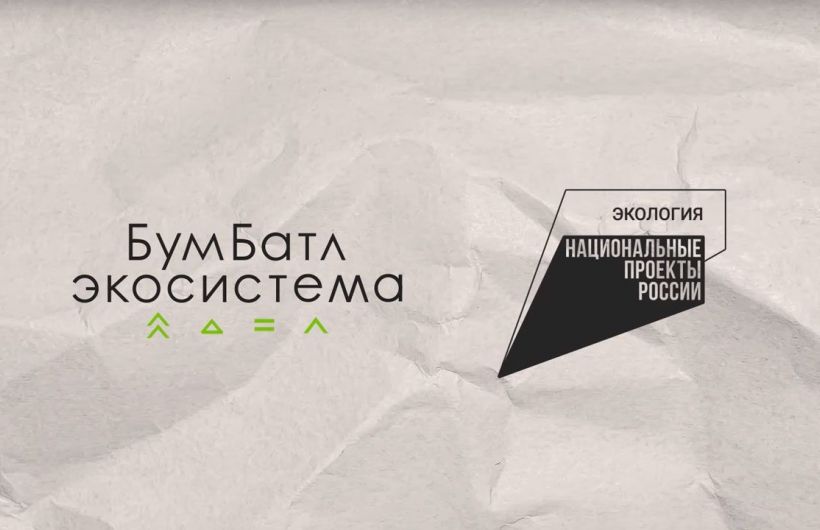 БумБатл
экосистема

ЭКОЛОГИЯ
НАЦИОНАЛЬНЫЕ
ПРОЕКТЫ
РОССИИ